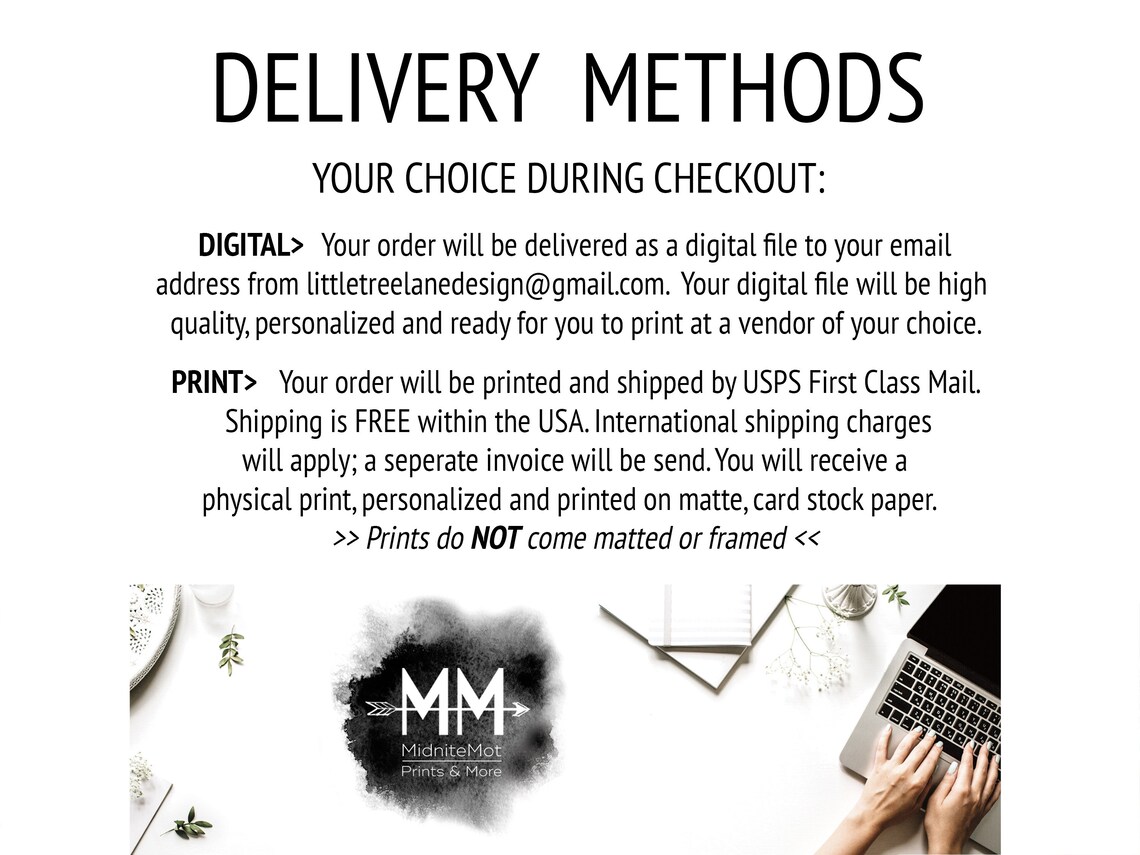 DELIVERY METHODS

YOUR CHOICE DURING CHECKOUT:

DIGITAL> Your order will be delivered as a digital file to your email address from littletreelanedesign@gmail.com. Your digital file will be high quality, personalized and ready for you to print at a vendor of your choice.

PRINT> Your order will be printed and shipped by USPS First Class Mail. Shipping is FREE within the USA. International shipping charges will apply; a seperate invoice will be send. You will receive a physical print, personalized and printed on matte, card stock paper.
>> Prints do NOT come matted or framed <<

MM
MidniteMot
Prints & More